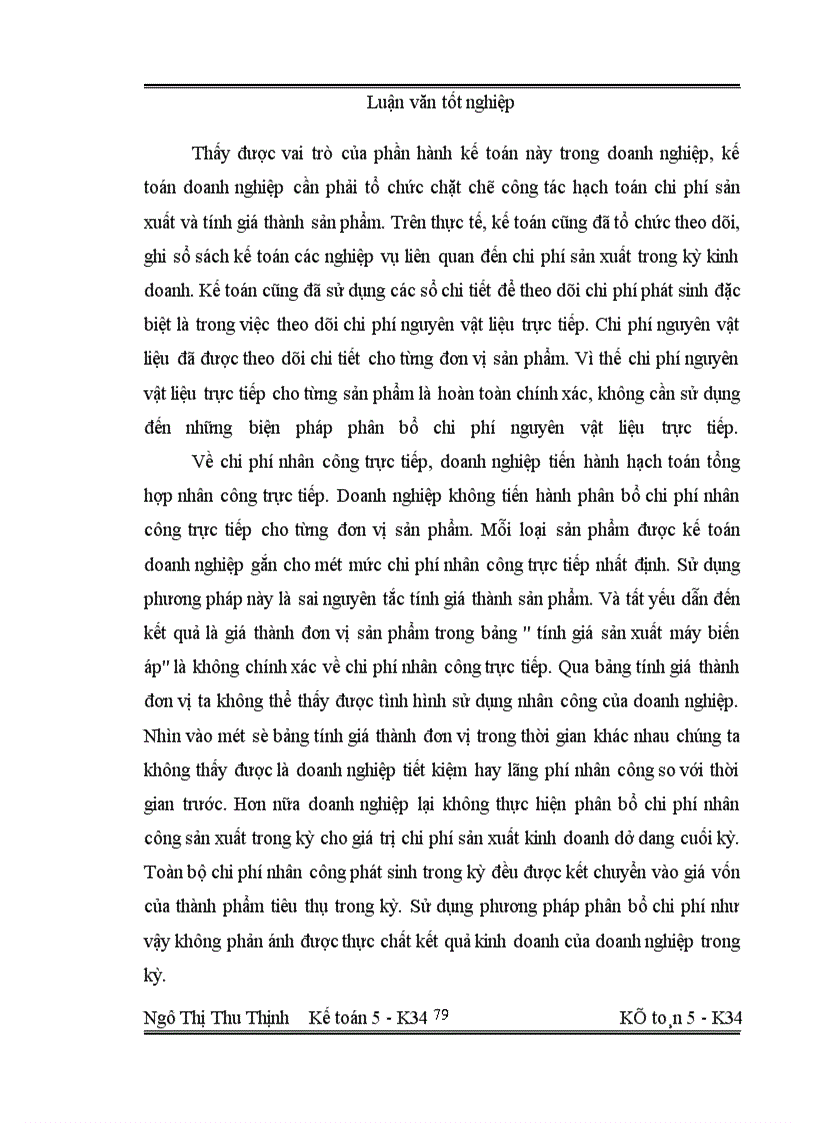 Luận văn tốt nghiệp

Thấy được vai trò của phần hành kế toán này trong doanh nghiệp, kế toán doanh nghiệp cần phải tổ chức chặt chẽ công tác hạch toán chi phí sản xuất và tính giá thành sản phẩm. Trên thực tế, kế toán cũng đã tổ chức theo dõi, ghi sổ sách kế toán các nghiệp vụ liên quan đến chi phí sản xuất trong kỳ kinh doanh. Kế toán cũng đã sử dụng các sổ chi tiết để theo dõi chi phí phát sinh đặc biệt là trong việc theo dõi chi phí nguyên vật liệu trực tiếp. Chi phí nguyên vật liệu đã được theo dõi chi tiết cho từng đơn vị sản phẩm. Vì thế chi phí nguyên vật liệu trực tiếp cho từng sản phẩm là hoàn toàn chính xác, không cần sử dụng đến những biện pháp phân bổ chi phí nguyên vật liệu trực tiếp.

Về chi phí nhân công trực tiếp, doanh nghiệp tiến hành hạch toán tổng hợp nhân công trực tiếp. Doanh nghiệp không tiến hành phân bổ chi phí nhân công trực tiếp cho từng đơn vị sản phẩm. Mỗi loại sản phẩm được kế toán doanh nghiệp gắn cho mét mức chi phí nhân công trực tiếp nhất định. Sử dụng phương pháp này là sai nguyên tắc tính giá thành sản phẩm. Và tất yếu dẫn đến kết quả là giá thành đơn vị sản phẩm trong bảng " tính giá sản xuất máy biến áp" là không chính xác về chi phí nhân công trực tiếp. Qua bảng tính giá thành đơn vị ta không thể thấy được tình hình sử dụng nhân công của doanh nghiệp. Nhìn vào mét sè bảng tính giá thành đơn vị trong thời gian khác nhau chúng ta không thấy được là doanh nghiệp tiết kiệm hay lãng phí nhân công so với thời gian trước. Hơn nữa doanh nghiệp lại không thực hiện phân bổ chi phí nhân công sản xuất trong kỳ cho giá trị chi phí sản xuất kinh doanh dở dang cuối kỳ. Toàn bộ chi phí nhân công phát sinh trong kỳ đều được kết chuyển vào giá vốn của thành phẩm tiêu thụ trong kỳ. Sử dụng phương pháp phân bổ chi phí như vậy không phản ánh được thực chất kết quả kinh doanh của doanh nghiệp trong kỳ.

Ngô Thị Thu Thịnh Kế toán 5 - K34 79 KÕ to¸n 5 - K34